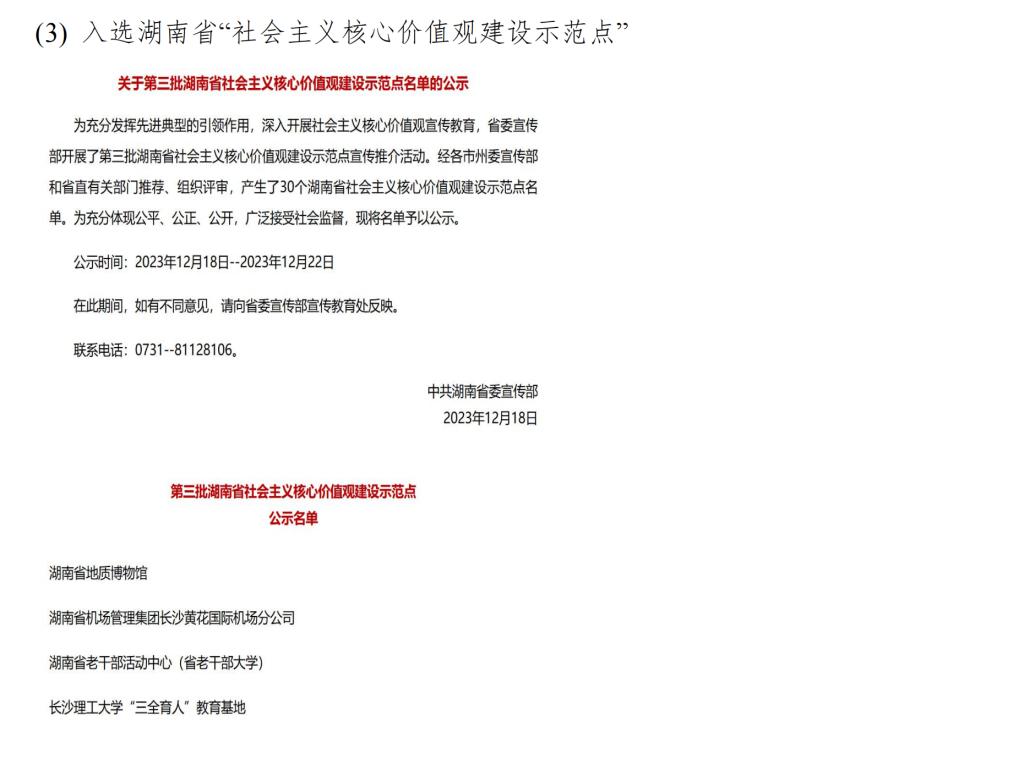 (3) 入选湖南省“社会主义核心价值观建设示范点”

关于第三批湖南省社会主义核心价值观建设示范点名单的公示

为充分发挥先进典型的引领作用，深入开展社会主义核心价值观宣传教育，省委宣传部开展了第三批湖南省社会主义核心价值观建设示范点宣传推介活动。经各市州委宣传部和省直有关部门推荐、组织评审，产生了30个湖南省社会主义核心价值观建设示范点名单。为充分体现公平、公正、公开，广泛接受社会监督，现将名单予以公示。

公示时间：2023年12月18日--2023年12月22日

在此期间，如有不同意见，请向省委宣传部宣传教育处反映。

联系电话：0731--81128106。

中共湖南省委宣传部
2023年12月18日

第三批湖南省社会主义核心价值观建设示范点
公示名单

湖南省地质博物馆

湖南省机场管理集团长沙黄花国际机场分公司

湖南省老干部活动中心（省老干部大学）

长沙理工大学“三全育人”教育基地